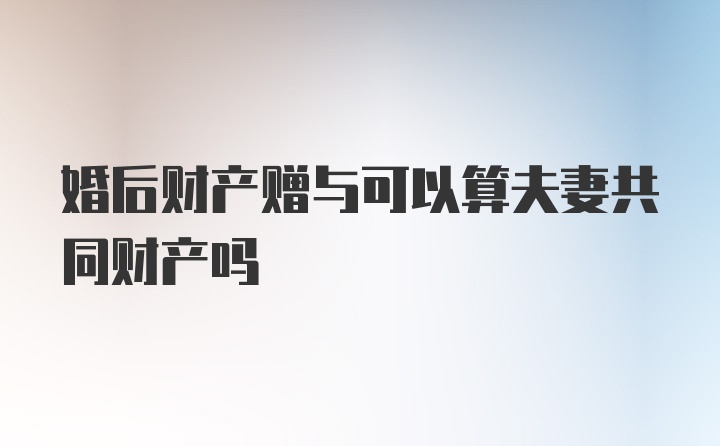 婚后财产赠与可以算夫妻共同财产吗